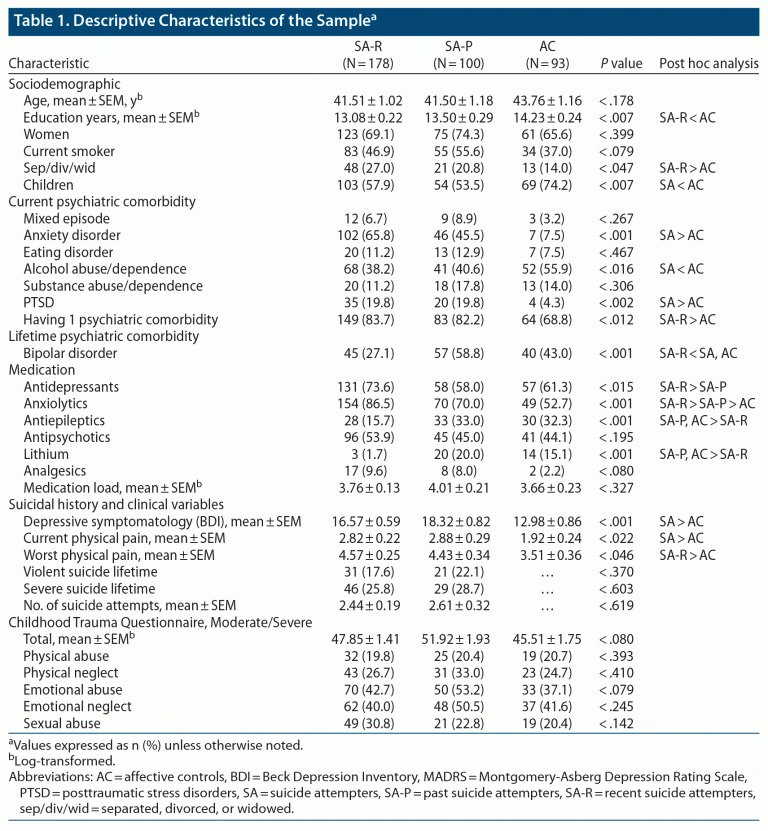 Table 1. Descriptive Characteristics of the Sample$^a$

| Characteristic | SA-R (N = 178) | SA-P (N = 100) | AC (N = 93) | P value | Post hoc analysis |
|---|---|---|---|---|---|
| Sociodemographic | | | | | |
| Age, mean ± SEM, y$^b$ | 41.51 ± 1.02 | 41.50 ± 1.18 | 43.76 ± 1.16 | < .178 | |
| Education years, mean ± SEM$^b$ | 13.08 ± 0.22 | 13.50 ± 0.29 | 14.23 ± 0.24 | < .007 | SA-R < AC |
| Women | 123 (69.1) | 75 (74.3) | 61 (65.6) | < .399 | |
| Current smoker | 83 (46.9) | 55 (55.6) | 34 (37.0) | < .079 | |
| Sep/div/wid | 48 (27.0) | 21 (20.8) | 13 (14.0) | < .047 | SA-R > AC |
| Children | 103 (57.9) | 54 (53.5) | 69 (74.2) | < .007 | SA < AC |
| Current psychiatric comorbidity | | | | | |
| Mixed episode | 12 (6.7) | 9 (8.9) | 3 (3.2) | < .267 | |
| Anxiety disorder | 102 (65.8) | 46 (45.5) | 7 (7.5) | < .001 | SA > AC |
| Eating disorder | 20 (11.2) | 13 (12.9) | 7 (7.5) | < .467 | |
| Alcohol abuse/dependence | 68 (38.2) | 41 (40.6) | 52 (55.9) | < .016 | SA < AC |
| Substance abuse/dependence | 20 (11.2) | 18 (17.8) | 13 (14.0) | < .306 | |
| PTSD | 35 (19.8) | 20 (19.8) | 4 (4.3) | < .002 | SA > AC |
| Having 1 psychiatric comorbidity | 149 (83.7) | 83 (82.2) | 64 (68.8) | < .012 | SA-R > AC |
| Lifetime psychiatric comorbidity | | | | | |
| Bipolar disorder | 45 (27.1) | 57 (58.8) | 40 (43.0) | < .001 | SA-R < SA, AC |
| Medication | | | | | |
| Antidepressants | 131 (73.6) | 58 (58.0) | 57 (61.3) | < .015 | SA-R > SA-P |
| Anxiolytics | 154 (86.5) | 70 (70.0) | 49 (52.7) | < .001 | SA-R > SA-P > AC |
| Antiepileptics | 28 (15.7) | 33 (33.0) | 30 (32.3) | < .001 | SA-P, AC > SA-R |
| Antipsychotics | 96 (53.9) | 45 (45.0) | 41 (44.1) | < .195 | |
| Lithium | 3 (1.7) | 20 (20.0) | 14 (15.1) | < .001 | SA-P, AC > SA-R |
| Analgesics | 17 (9.6) | 8 (8.0) | 2 (2.2) | < .080 | |
| Medication load, mean ± SEM$^b$ | 3.76 ± 0.13 | 4.01 ± 0.21 | 3.66 ± 0.23 | < .327 | |
| Suicidal history and clinical variables | | | | | |
| Depressive symptomatology (BDI), mean ± SEM | 16.57 ± 0.59 | 18.32 ± 0.82 | 12.98 ± 0.86 | < .001 | SA > AC |
| Current physical pain, mean ± SEM | 2.82 ± 0.22 | 2.88 ± 0.29 | 1.92 ± 0.24 | < .022 | SA > AC |
| Worst physical pain, mean ± SEM | 4.57 ± 0.25 | 4.43 ± 0.34 | 3.51 ± 0.36 | < .046 | SA-R > AC |
| Violent suicide lifetime | 31 (17.6) | 21 (22.1) | … | < .370 | |
| Severe suicide lifetime | 46 (25.8) | 29 (28.7) | … | < .603 | |
| No. of suicide attempts, mean ± SEM | 2.44 ± 0.19 | 2.61 ± 0.32 | … | < .619 | |
| Childhood Trauma Questionnaire, Moderate/Severe | | | | | |
| Total, mean ± SEM$^b$ | 47.85 ± 1.41 | 51.92 ± 1.93 | 45.51 ± 1.75 | < .080 | |
| Physical abuse | 32 (19.8) | 25 (20.4) | 19 (20.7) | < .393 | |
| Physical neglect | 43 (26.7) | 31 (33.0) | 23 (24.7) | < .410 | |
| Emotional abuse | 70 (42.7) | 50 (53.2) | 33 (37.1) | < .079 | |
| Emotional neglect | 62 (40.0) | 48 (50.5) | 37 (41.6) | < .245 | |
| Sexual abuse | 49 (30.8) | 21 (22.8) | 19 (20.4) | < .142 | |

$^a$Values expressed as n (%) unless otherwise noted.
$^b$Log-transformed.
Abbreviations: AC = affective controls, BDI = Beck Depression Inventory, MADRS = Montgomery-Asberg Depression Rating Scale, PTSD = posttraumatic stress disorders, SA = suicide attempters, SA-P = past suicide attempters, SA-R = recent suicide attempters, sep/div/wid = separated, divorced, or widowed.